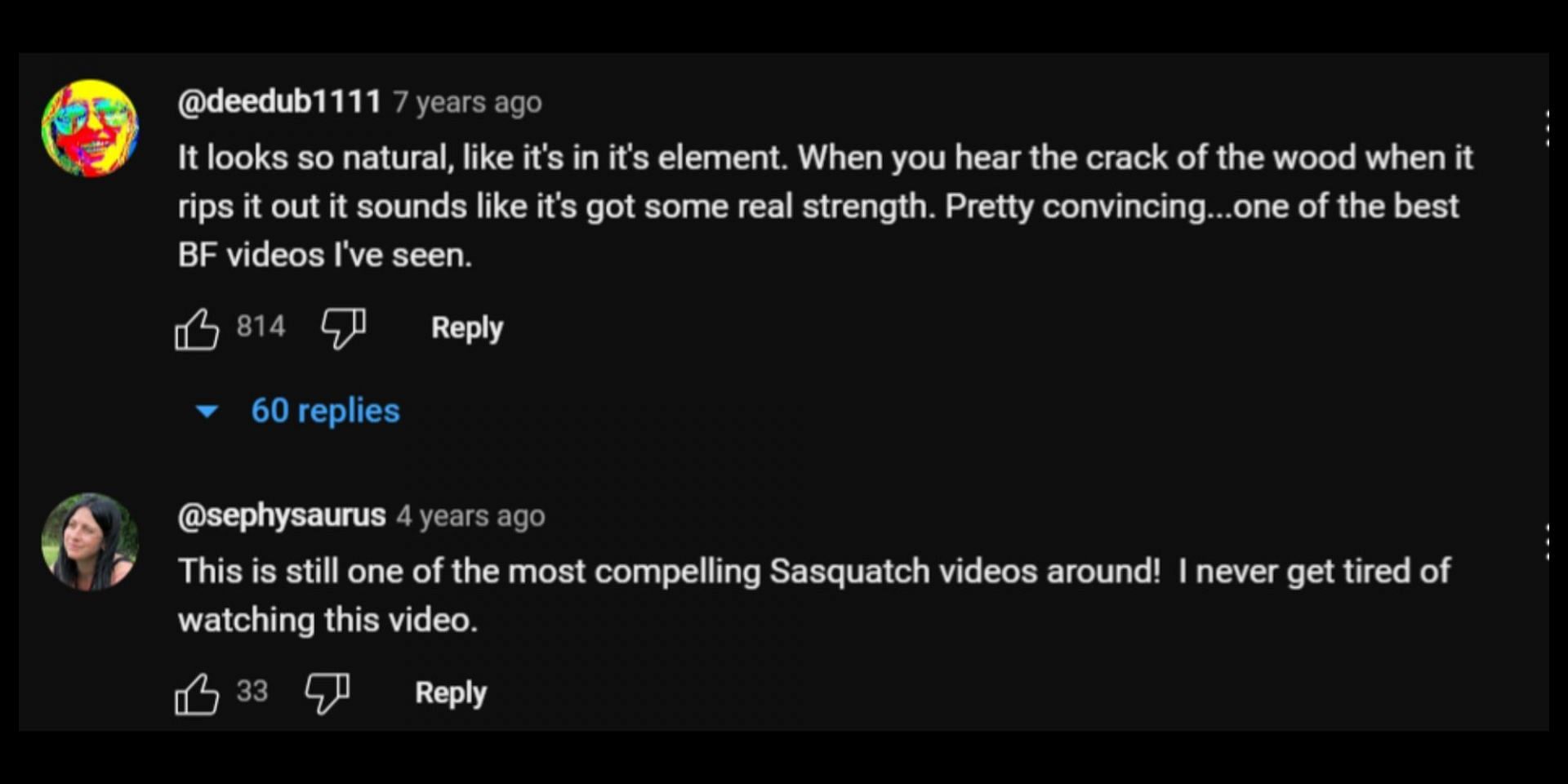 @deedub1111 7 years ago

It looks so natural, like it's in it's element. When you hear the crack of the wood when it rips it out it sounds like it's got some real strength. Pretty convincing...one of the best BF videos I've seen.

814 Reply

60 replies

@sephysaurus 4 years ago

This is still one of the most compelling Sasquatch videos around! I never get tired of watching this video.

33 Reply